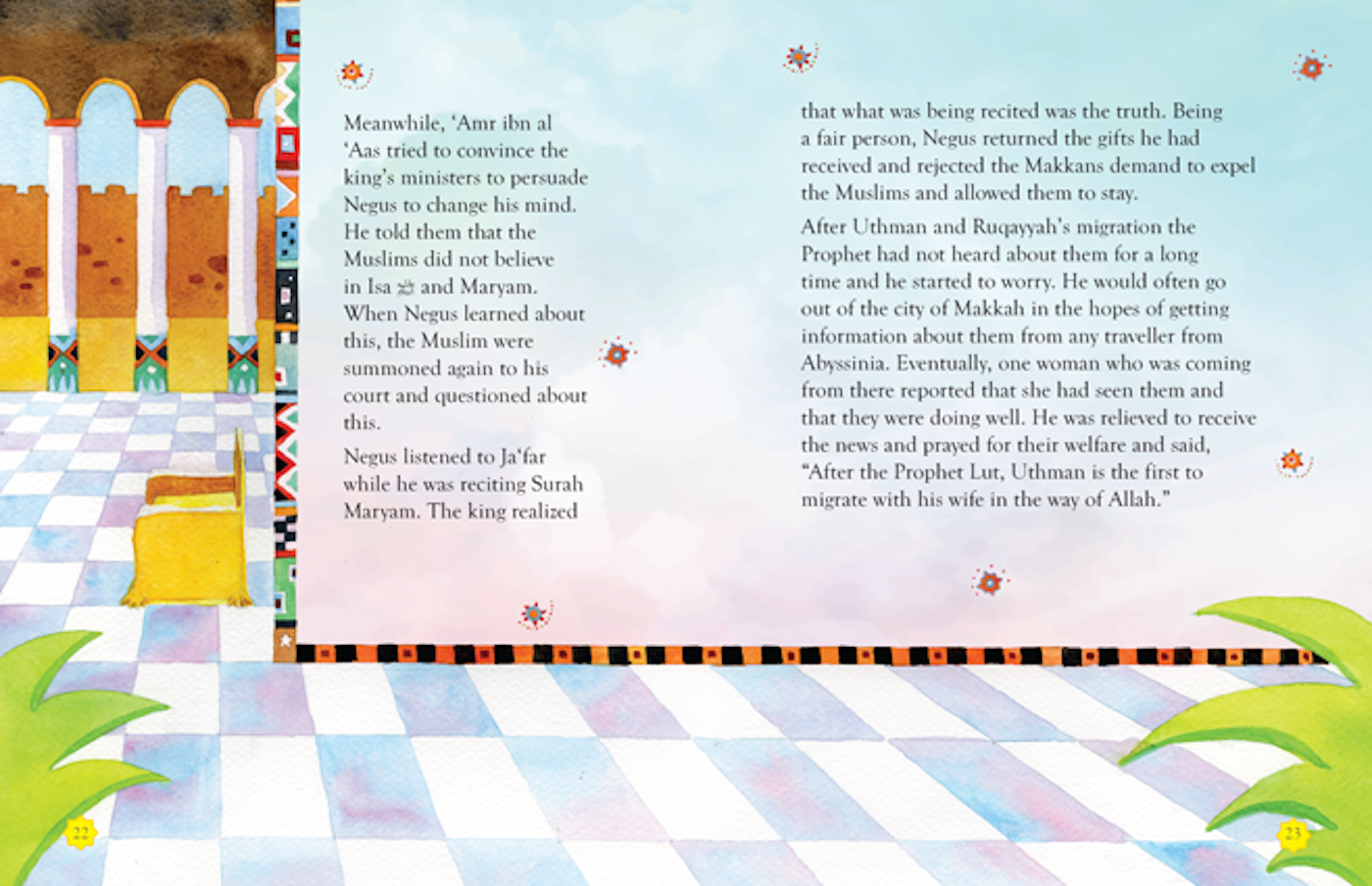 Meanwhile, 'Amr ibn al 'Aas tried to convince the king's ministers to persuade Negus to change his mind. He told them that the Muslims did not believe in Isa ﷺ and Maryam. When Negus learned about this, the Muslim were summoned again to his court and questioned about this.

Negus listened to Ja'far while he was reciting Surah Maryam. The king realized

that what was being recited was the truth. Being a fair person, Negus returned the gifts he had received and rejected the Makkans demand to expel the Muslims and allowed them to stay.

After Uthman and Ruqayyah's migration the Prophet had not heard about them for a long time and he started to worry. He would often go out of the city of Makkah in the hopes of getting information about them from any traveller from Abyssinia. Eventually, one woman who was coming from there reported that she had seen them and that they were doing well. He was relieved to receive the news and prayed for their welfare and said, "After the Prophet Lut, Uthman is the first to migrate with his wife in the way of Allah."

22

23